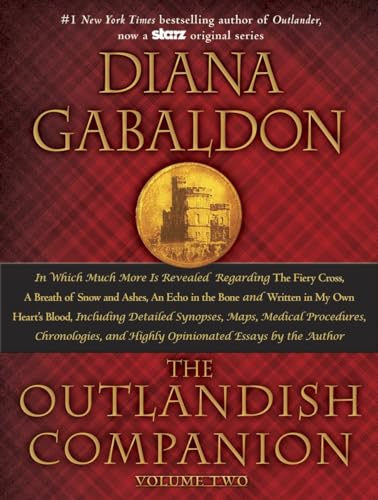 #1 New York Times bestselling author of Outlander, now a starz original series

DIANA GABALDON

In Which Much More Is Revealed Regarding The Fiery Cross, A Breath of Snow and Ashes, An Echo in the Bone and Written in My Own Heart's Blood, Including Detailed Synopses, Maps, Medical Procedures, Chronologies, and Highly Opinionated Essays by the Author

THE OUTLANDISH COMPANION

VOLUME TWO